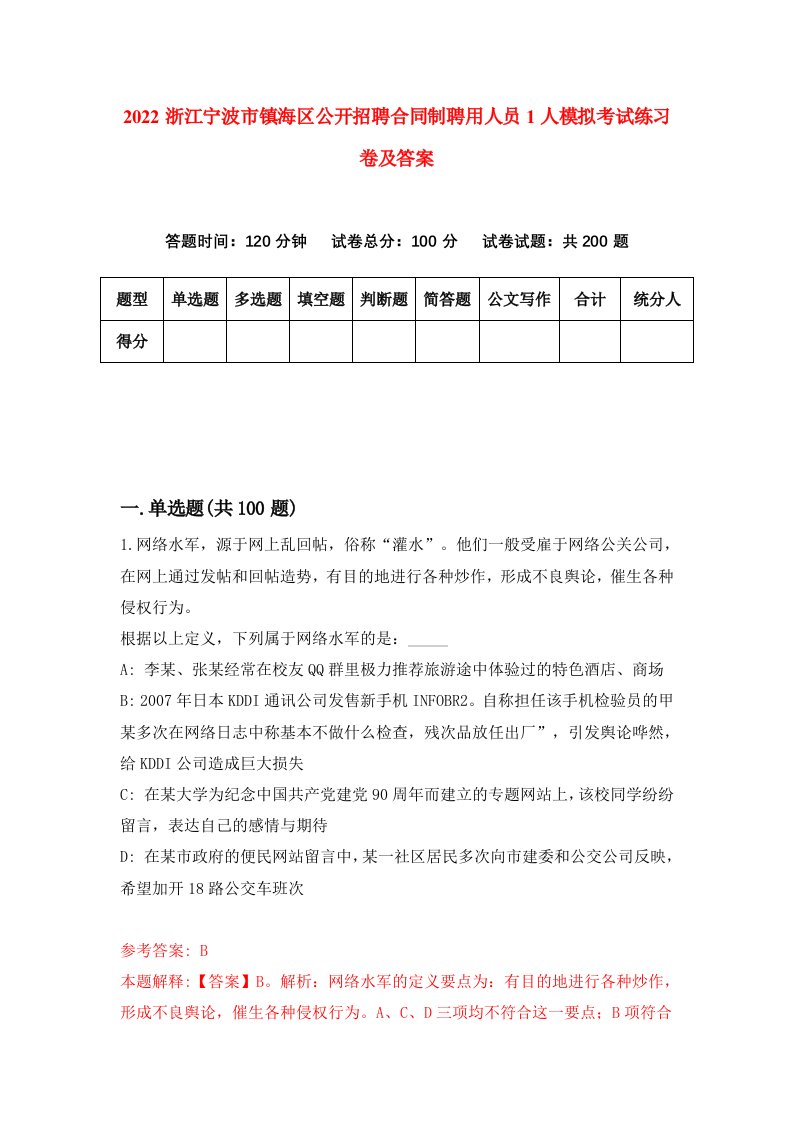 2022 浙江宁波市镇海区公开招聘合同制聘用人员 1 人模拟考试练习卷及答案

答题时间：120 分钟　试卷总分：100 分　试卷试题：共 200 题

| 题型 | 单选题 | 多选题 | 填空题 | 判断题 | 简答题 | 公文写作 | 合计 | 统分人 |
|---|---|---|---|---|---|---|---|---|
| 得分 | | | | | | | | |

一.单选题(共 100 题)

1.网络水军，源于网上乱回帖，俗称“灌水”。他们一般受雇于网络公关公司，在网上通过发帖和回帖造势，有目的地进行各种炒作，形成不良舆论，催生各种侵权行为。

根据以上定义，下列属于网络水军的是：_____

A: 李某、张某经常在校友 QQ 群里极力推荐旅游途中体验过的特色酒店、商场

B: 2007 年日本 KDDI 通讯公司发售新手机 INFOBR2。自称担任该手机检验员的甲某多次在网络日志中称基本不做什么检查，残次品放任出厂”，引发舆论哗然，给 KDDI 公司造成巨大损失

C: 在某大学为纪念中国共产党建党 90 周年而建立的专题网站上，该校同学纷纷留言，表达自己的感情与期待

D: 在某市政府的便民网站留言中，某一社区居民多次向市建委和公交公司反映，希望加开 18 路公交车班次

参考答案: B

本题解释:【答案】B。解析：网络水军的定义要点为：有目的地进行各种炒作，形成不良舆论，催生各种侵权行为。A、C、D 三项均不符合这一要点；B 项符合